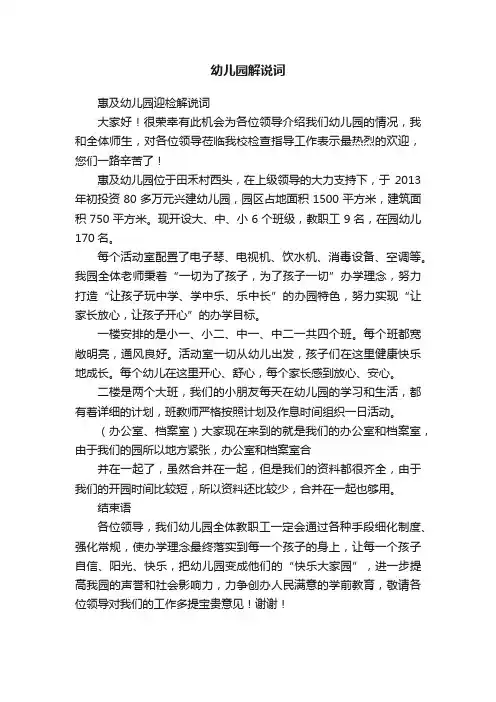 幼儿园解说词

惠及幼儿园迎检解说词

大家好！很荣幸有此机会为各位领导介绍我们幼儿园的情况，我和全体师生，对各位领导莅临我校检查指导工作表示最热烈的欢迎，您们一路辛苦了！

惠及幼儿园位于田禾村西头，在上级领导的大力支持下，于 2013 年初投资 80 多万元兴建幼儿园，园区占地面积 1500 平方米，建筑面积 750 平方米。现开设大、中、小 6 个班级，教职工 9 名，在园幼儿 170 名。

每个活动室配置了电子琴、电视机、饮水机、消毒设备、空调等。我园全体老师秉着“一切为了孩子，为了孩子一切”办学理念，努力打造“让孩子玩中学、学中乐、乐中长”的办园特色，努力实现“让家长放心，让孩子开心”的办学目标。

一楼安排的是小一、小二、中一、中二一共四个班。每个班都宽敞明亮，通风良好。活动室一切从幼儿出发，孩子们在这里健康快乐地成长。每个幼儿在这里开心、舒心，每个家长感到放心、安心。

二楼是两个大班，我们的小朋友每天在幼儿园的学习和生活，都有着详细的计划，班教师严格按照计划及作息时间组织一日活动。

（办公室、档案室）大家现在来到的就是我们的办公室和档案室，由于我们的园所以地方紧张，办公室和档案室合

并在一起了，虽然合并在一起，但是我们的资料都很齐全，由于我们的开园时间比较短，所以资料还比较少，合并在一起也够用。

结束语

各位领导，我们幼儿园全体教职工一定会通过各种手段细化制度、强化常规，使办学理念最终落实到每一个孩子的身上，让每一个孩子自信、阳光、快乐，把幼儿园变成他们的“快乐大家园”，进一步提高我园的声誉和社会影响力，力争创办人民满意的学前教育，敬请各位领导对我们的工作多提宝贵意见！谢谢！